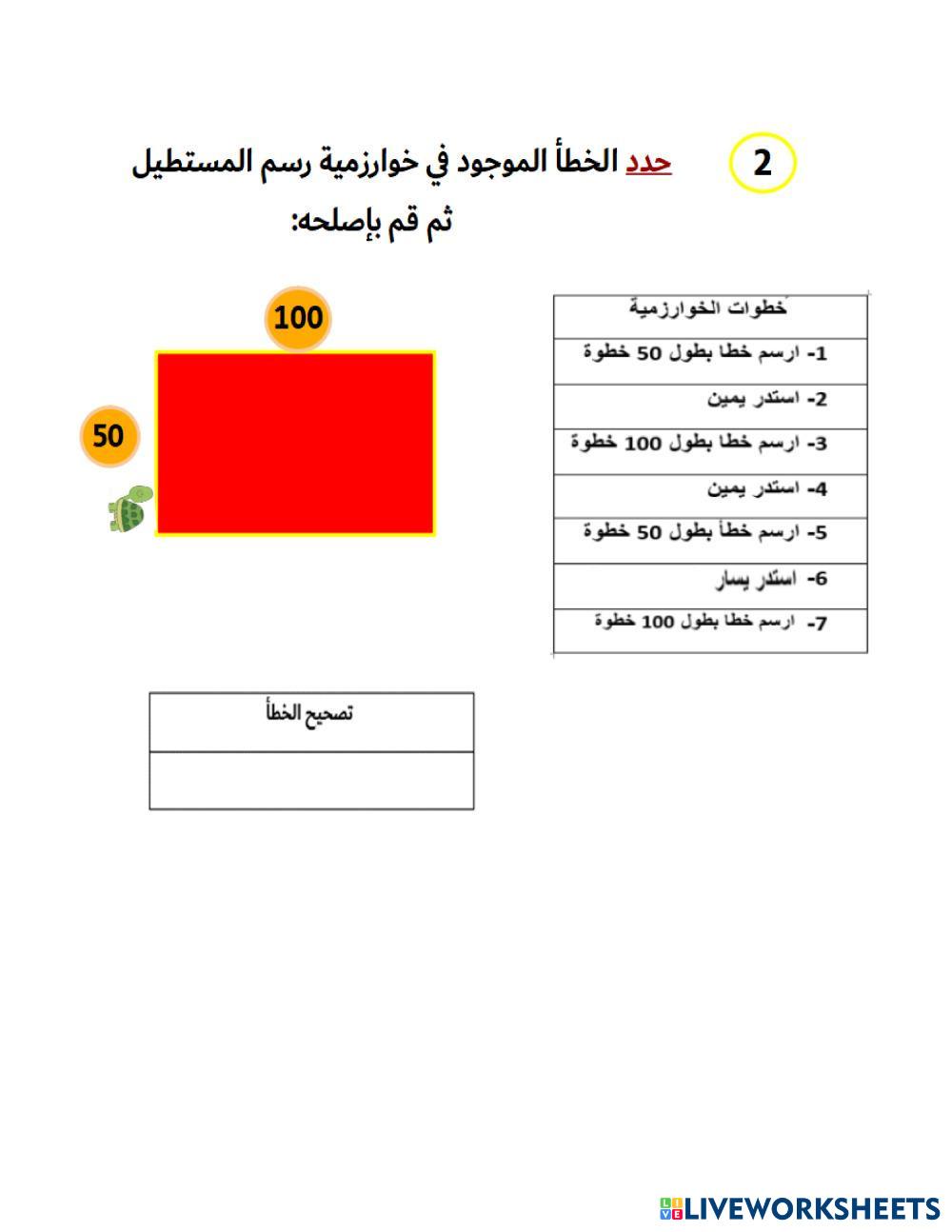 2

حدد الخطأ الموجود في خوارزمية رسم المستطيل ثم قم بإصلحه:

| خطوات الخوارزمية |
|---|
| 1- ارسم خطا بطول 50 خطوة |
| 2- استدر يمين |
| 3- ارسم خطا بطول 100 خطوة |
| 4- استدر يمين |
| 5- ارسم خطأ بطول 50 خطوة |
| 6- استدر يسار |
| 7- ارسم خطا بطول 100 خطوة |

100

50

| تصحيح الخطأ |
|---|
| |

LIVEWORKSHEETS